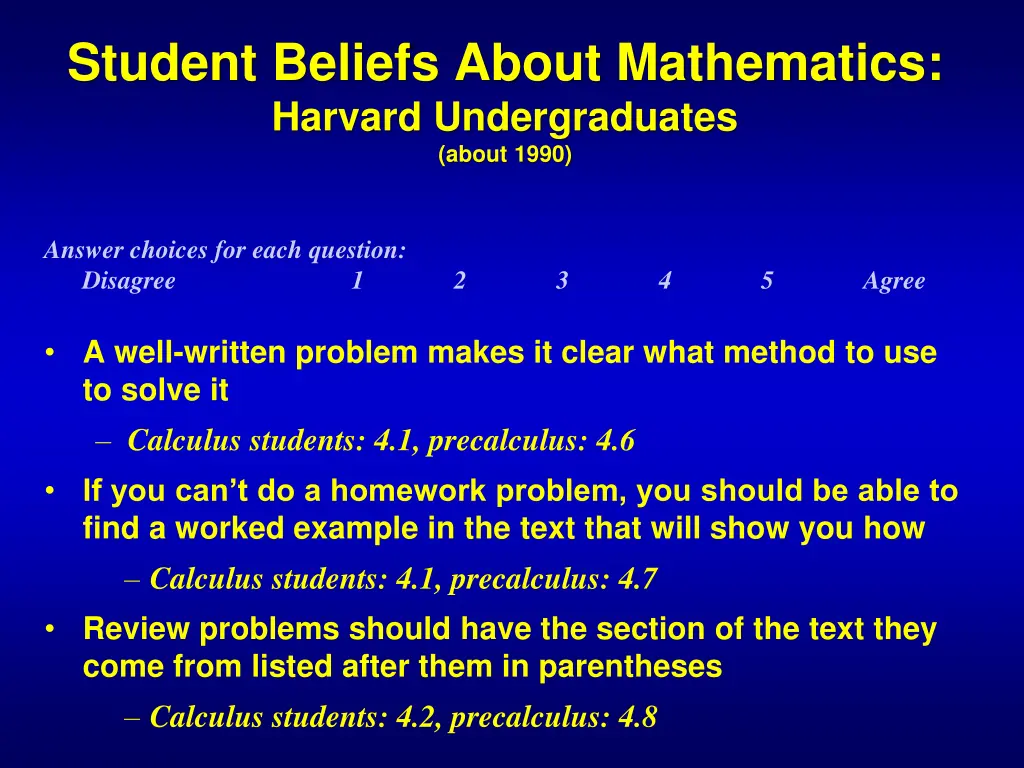 Student Beliefs About Mathematics:
Harvard Undergraduates
(about 1990)

Answer choices for each question:
Disagree 1 2 3 4 5 Agree

• A well-written problem makes it clear what method to use to solve it
– Calculus students: 4.1, precalculus: 4.6
• If you can't do a homework problem, you should be able to find a worked example in the text that will show you how
– Calculus students: 4.1, precalculus: 4.7
• Review problems should have the section of the text they come from listed after them in parentheses
– Calculus students: 4.2, precalculus: 4.8